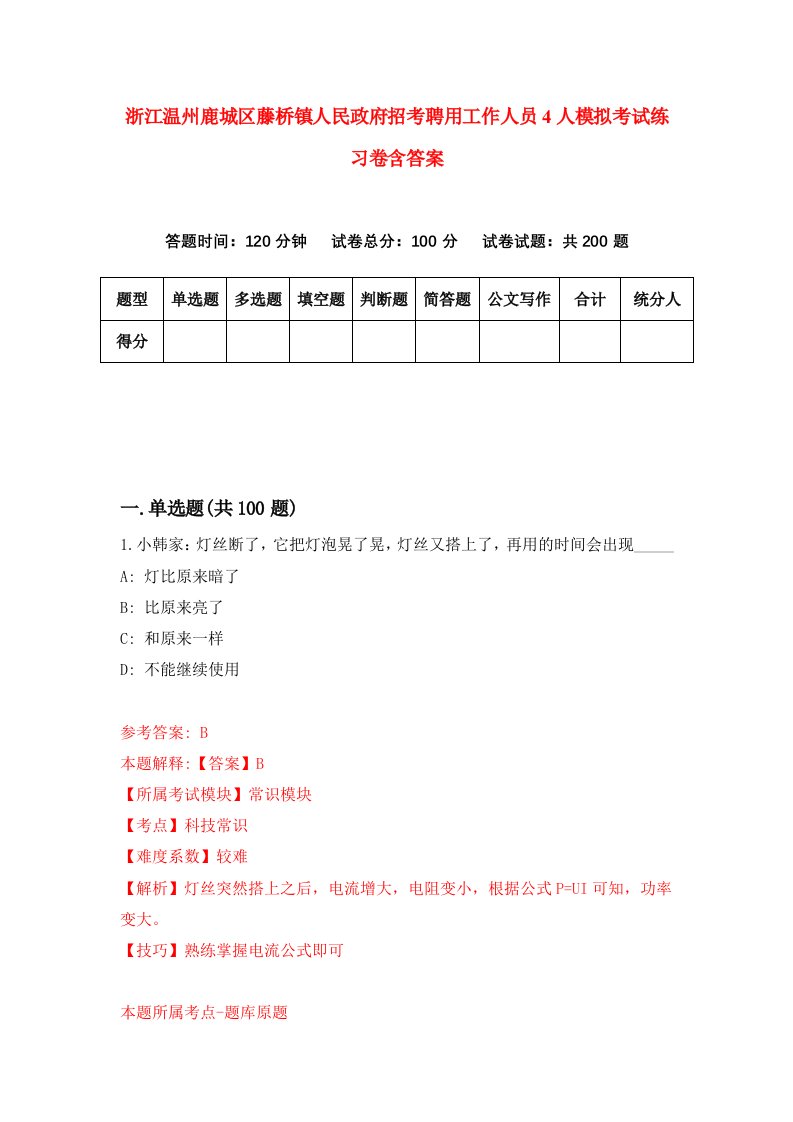 浙江温州鹿城区藤桥镇人民政府招考聘用工作人员4人模拟考试练习卷含答案

答题时间：120分钟　试卷总分：100分　试卷试题：共200题

| 题型 | 单选题 | 多选题 | 填空题 | 判断题 | 简答题 | 公文写作 | 合计 | 统分人 |
|---|---|---|---|---|---|---|---|---|
| 得分 | | | | | | | | |

一.单选题(共100题)

1.小韩家：灯丝断了，它把灯泡晃了晃，灯丝又搭上了，再用的时间会出现_____

A: 灯比原来暗了

B: 比原来亮了

C: 和原来一样

D: 不能继续使用

参考答案: B

本题解释:【答案】B

【所属考试模块】常识模块

【考点】科技常识

【难度系数】较难

【解析】灯丝突然搭上之后，电流增大，电阻变小，根据公式P=UI可知，功率变大。

【技巧】熟练掌握电流公式即可

本题所属考点-题库原题